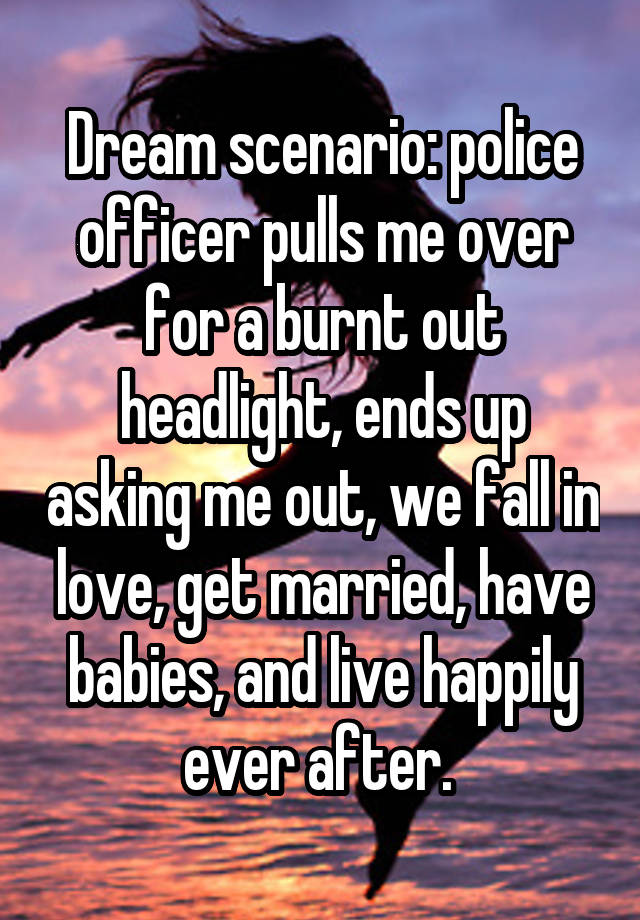 Dream scenario: police officer pulls me over for a burnt out headlight, ends up asking me out, we fall in love, get married, have babies, and live happily ever after.